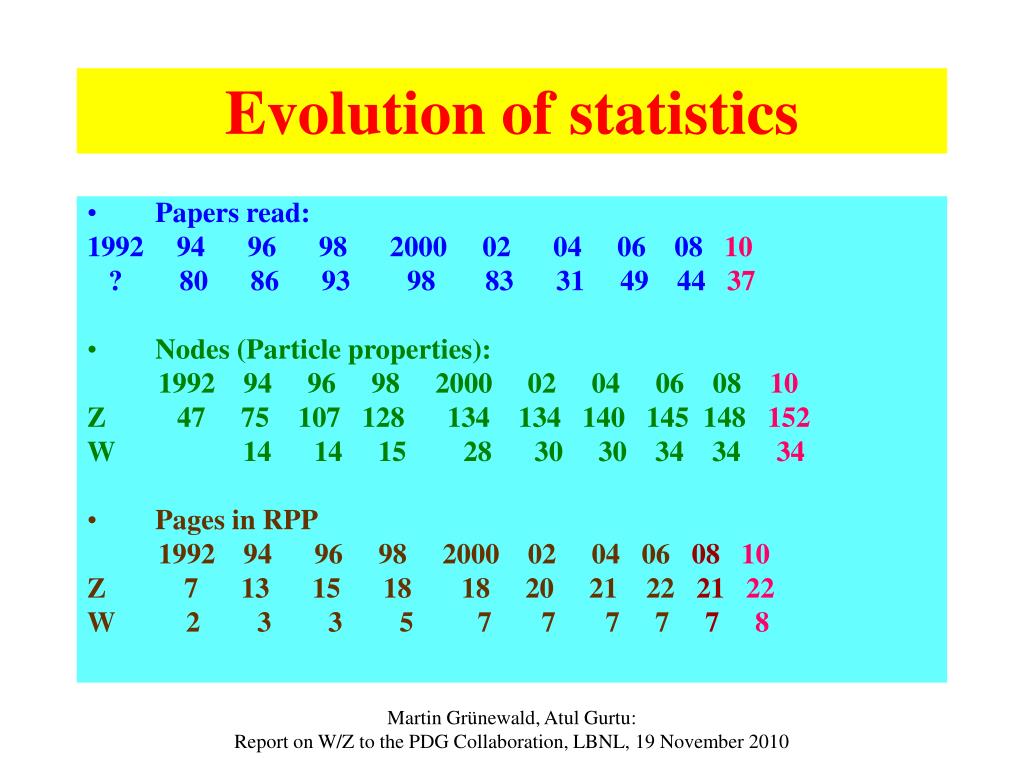 Evolution of statistics

• Papers read:

| 1992 | 94 | 96 | 98 | 2000 | 02 | 04 | 06 | 08 | 10 |
|---|---|---|---|---|---|---|---|---|---|
| ? | 80 | 86 | 93 | 98 | 83 | 31 | 49 | 44 | 37 |

• Nodes (Particle properties):

| | 1992 | 94 | 96 | 98 | 2000 | 02 | 04 | 06 | 08 | 10 |
|---|---|---|---|---|---|---|---|---|---|---|
| Z | 47 | 75 | 107 | 128 | 134 | 134 | 140 | 145 | 148 | 152 |
| W | | 14 | 14 | 15 | 28 | 30 | 30 | 34 | 34 | 34 |

• Pages in RPP

| | 1992 | 94 | 96 | 98 | 2000 | 02 | 04 | 06 | 08 | 10 |
|---|---|---|---|---|---|---|---|---|---|---|
| Z | 7 | 13 | 15 | 18 | 18 | 20 | 21 | 22 | 21 | 22 |
| W | 2 | 3 | 3 | 5 | 7 | 7 | 7 | 7 | 7 | 8 |

Martin Grünewald, Atul Gurtu:
Report on W/Z to the PDG Collaboration, LBNL, 19 November 2010